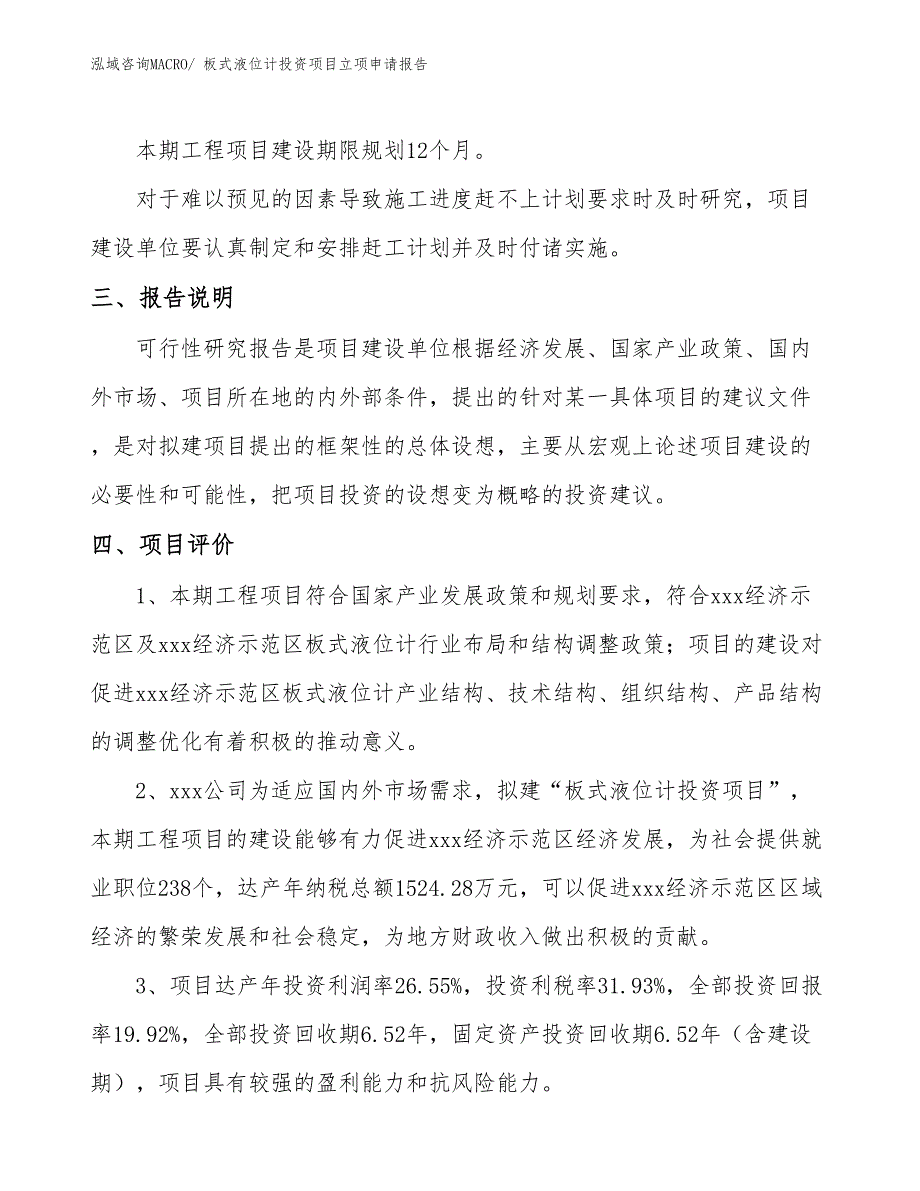 泓域咨询MACRO/ 板式液位计投资项目立项申请报告

本期工程项目建设期限规划12个月。

对于难以预见的因素导致施工进度赶不上计划要求时及时研究，项目建设单位要认真制定和安排赶工计划并及时付诸实施。

三、报告说明

可行性研究报告是项目建设单位根据经济发展、国家产业政策、国内外市场、项目所在地的内外部条件，提出的针对某一具体项目的建议文件，是对拟建项目提出的框架性的总体设想，主要从宏观上论述项目建设的必要性和可能性，把项目投资的设想变为概略的投资建议。

四、项目评价

1、本期工程项目符合国家产业发展政策和规划要求，符合xxx经济示范区及xxx经济示范区板式液位计行业布局和结构调整政策；项目的建设对促进xxx经济示范区板式液位计产业结构、技术结构、组织结构、产品结构的调整优化有着积极的推动意义。

2、xxx公司为适应国内外市场需求，拟建“板式液位计投资项目”，本期工程项目的建设能够有力促进xxx经济示范区经济发展，为社会提供就业职位238个，达产年纳税总额1524.28万元，可以促进xxx经济示范区区域经济的繁荣发展和社会稳定，为地方财政收入做出积极的贡献。

3、项目达产年投资利润率26.55%，投资利税率31.93%，全部投资回报率19.92%，全部投资回收期6.52年，固定资产投资回收期6.52年（含建设期），项目具有较强的盈利能力和抗风险能力。